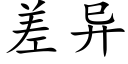 差异